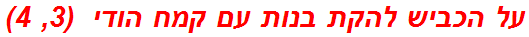 על הכביש להקת בנות עם קמח הודי (3, 4)